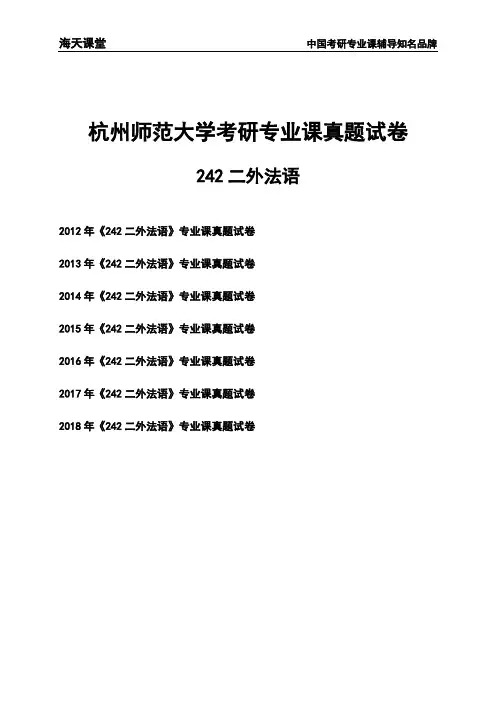 海天课堂 中国考研专业课辅导知名品牌

杭州师范大学考研专业课真题试卷

242二外法语

2012年《242二外法语》专业课真题试卷

2013年《242二外法语》专业课真题试卷

2014年《242二外法语》专业课真题试卷

2015年《242二外法语》专业课真题试卷

2016年《242二外法语》专业课真题试卷

2017年《242二外法语》专业课真题试卷

2018年《242二外法语》专业课真题试卷